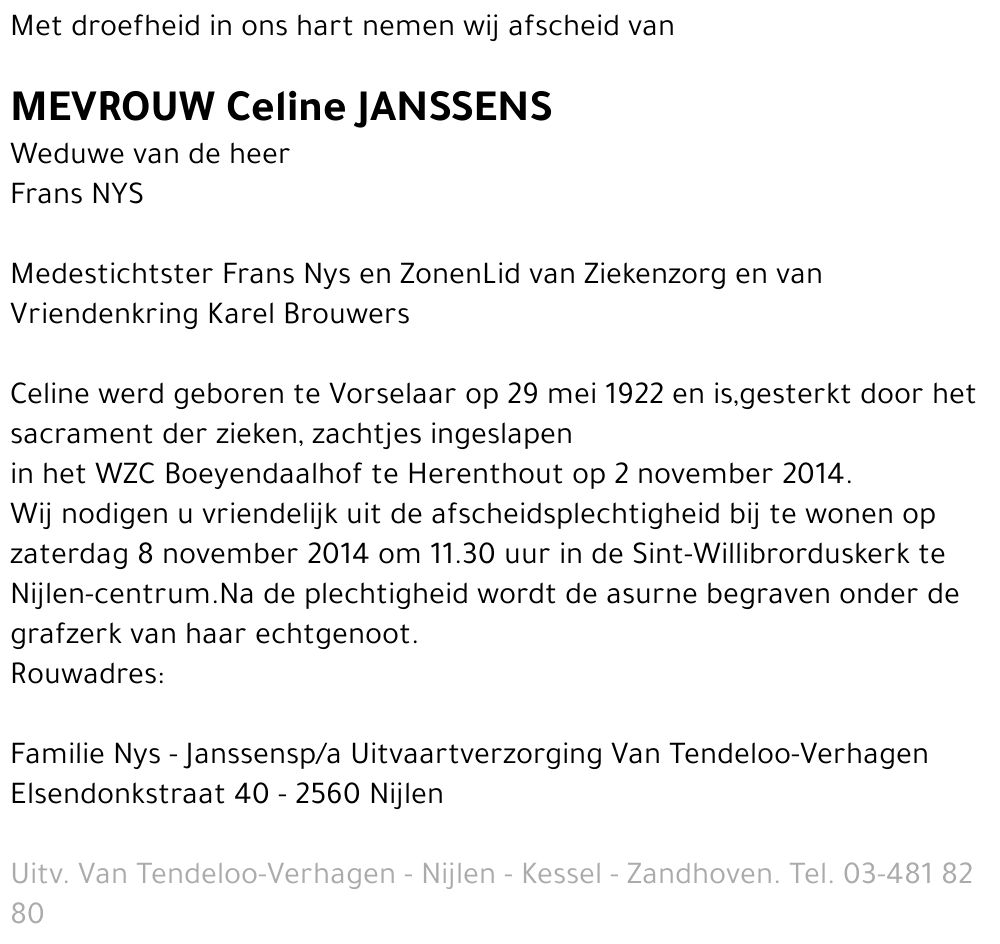 Met droefheid in ons hart nemen wij afscheid van

MEVROUW Celine JANSSENS
Weduwe van de heer
Frans NYS

Medestichtster Frans Nys en ZonenLid van Ziekenzorg en van Vriendenkring Karel Brouwers

Celine werd geboren te Vorselaar op 29 mei 1922 en is,gesterkt door het sacrament der zieken, zachtjes ingeslapen
in het WZC Boeyendaalhof te Herenthout op 2 november 2014.
Wij nodigen u vriendelijk uit de afscheidsplechtigheid bij te wonen op zaterdag 8 november 2014 om 11.30 uur in de Sint-Willibrorduskerk te Nijlen-centrum.Na de plechtigheid wordt de asurne begraven onder de grafzerk van haar echtgenoot.
Rouwadres:

Familie Nys - Janssensp/a Uitvaartverzorging Van Tendeloo-Verhagen
Elsendonkstraat 40 - 2560 Nijlen

Uitv. Van Tendeloo-Verhagen - Nijlen - Kessel - Zandhoven. Tel. 03-481 82 80